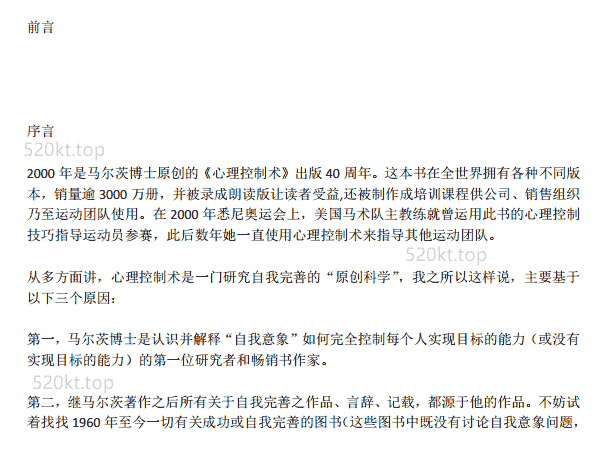 前言

序言

520kt.top

2000 年是马尔茨博士原创的《心理控制术》出版 40 周年。这本书在全世界拥有各种不同版本，销量逾 3000 万册，并被录成朗读版让读者受益,还被制作成培训课程供公司、销售组织乃至运动团队使用。在 2000 年悉尼奥运会上，美国马术队主教练就曾运用此书的心理控制技巧指导运动员参赛，此后数年她一直使用心理控制术来指导其他运动团队。

520kt.top

从多方面讲，心理控制术是一门研究自我完善的“原创科学”，我之所以这样说，主要基于以下三个原因：

第一，马尔茨博士是认识并解释“自我意象”如何完全控制每个人实现目标的能力（或没有实现目标的能力）的第一位研究者和畅销书作家。

520kt.top

第二，继马尔茨著作之后所有关于自我完善之作品、言辞、记载，都源于他的作品。不妨试着找找 1960 年至今一切有关成功或自我完善的图书(这些图书中既没有讨论自我意象问题，